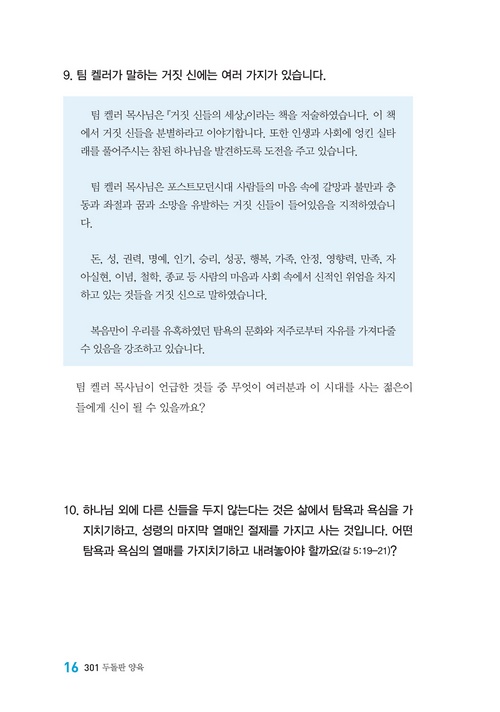 9. 팀 켈러가 말하는 거짓 신에는 여러 가지가 있습니다.

팀 켈러 목사님은 『거짓 신들의 세상』이라는 책을 저술하였습니다. 이 책에서 거짓 신들을 분별하라고 이야기합니다. 또한 인생과 사회에 엉킨 실타래를 풀어주시는 참된 하나님을 발견하도록 도전을 주고 있습니다.

팀 켈러 목사님은 포스트모던시대 사람들의 마음 속에 갈망과 불만과 충동과 좌절과 꿈과 소망을 유발하는 거짓 신들이 들어있음을 지적하였습니다.

돈, 성, 권력, 명예, 인기, 승리, 성공, 행복, 가족, 안정, 영향력, 만족, 자아실현, 이념, 철학, 종교 등 사람의 마음과 사회 속에서 신적인 위엄을 차지하고 있는 것들을 거짓 신으로 말하였습니다.

복음만이 우리를 유혹하였던 탐욕의 문화와 저주로부터 자유를 가져다줄 수 있음을 강조하고 있습니다.

팀 켈러 목사님이 언급한 것들 중 무엇이 여러분과 이 시대를 사는 젊은이들에게 신이 될 수 있을까요?

10. 하나님 외에 다른 신들을 두지 않는다는 것은 삶에서 탐욕과 욕심을 가지치기하고, 성령의 마지막 열매인 절제를 가지고 사는 것입니다. 어떤 탐욕과 욕심의 열매를 가지치기하고 내려놓아야 할까요(갈 5:19-21)?

16 301 두돌판 양육